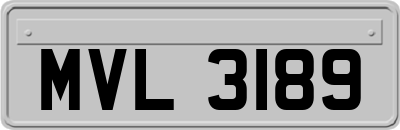 MVL 3189